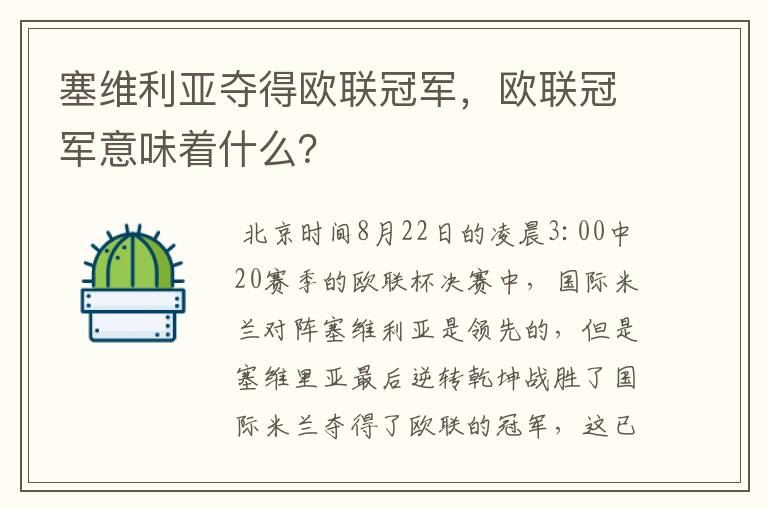 塞维利亚夺得欧联冠军，欧联冠军意味着什么？

北京时间8月22日的凌晨3:00中20赛季的欧联杯决赛中，国际米兰对阵塞维利亚是领先的，但是塞维里亚最后逆转乾坤战胜了国际米兰夺得了欧联的冠军，这已